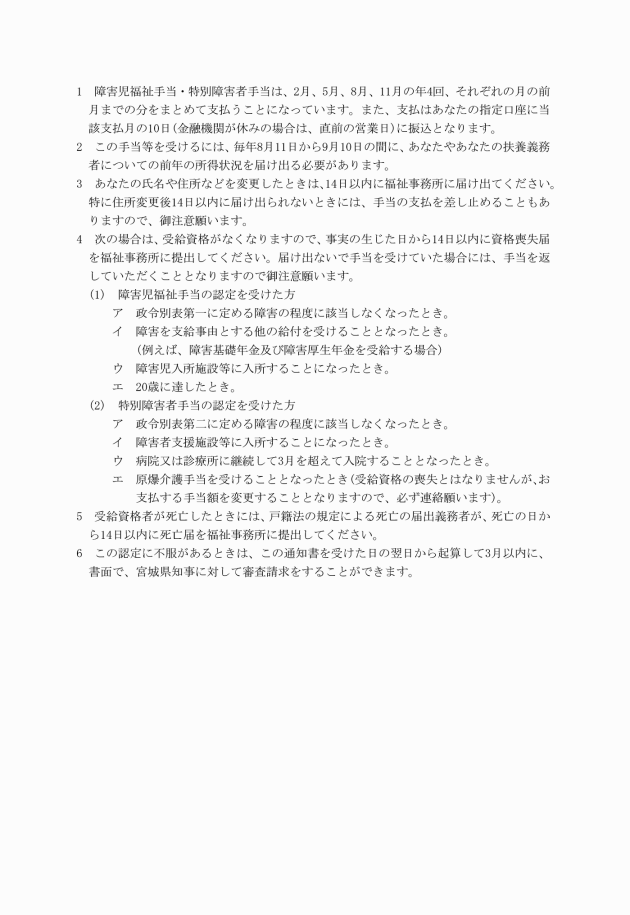 1　障害児福祉手当・特別障害者手当は、2月、5月、8月、11月の年4回、それぞれの月の前月までの分をまとめて支払うことになっています。また、支払はあなたの指定口座に当該支払月の10日（金融機関が休みの場合は、直前の営業日）に振込となります。

2　この手当等を受けるには、毎年8月11日から9月10日の間に、あなたやあなたの扶養義務者についての前年の所得状況を届け出る必要があります。

3　あなたの氏名や住所などを変更したときは、14日以内に福祉事務所に届け出てください。特に住所変更後14日以内に届け出られないときには、手当の支払を差し止めることもありますので、御注意願います。

4　次の場合は、受給資格がなくなりますので、事実の生じた日から14日以内に資格喪失届を福祉事務所に提出してください。届け出ないで手当を受けていた場合には、手当を返していただくこととなりますので御注意願います。

(1)　障害児福祉手当の認定を受けた方

ア　政令別表第一に定める障害の程度に該当しなくなったとき。

イ　障害を支給事由とする他の給付を受けることとなったとき。
（例えば、障害基礎年金及び障害厚生年金を受給する場合）

ウ　障害児入所施設等に入所することになったとき。

エ　20歳に達したとき。

(2)　特別障害者手当の認定を受けた方

ア　政令別表第二に定める障害の程度に該当しなくなったとき。

イ　障害者支援施設等に入所することになったとき。

ウ　病院又は診療所に継続して3月を超えて入院することとなったとき。

エ　原爆介護手当を受けることとなったとき（受給資格の喪失とはなりませんが、お支払する手当額を変更することとなりますので、必ず連絡願います）。

5　受給資格者が死亡したときには、戸籍法の規定による死亡の届出義務者が、死亡の日から14日以内に死亡届を福祉事務所に提出してください。

6　この認定に不服があるときは、この通知書を受けた日の翌日から起算して3月以内に、書面で、宮城県知事に対して審査請求をすることができます。